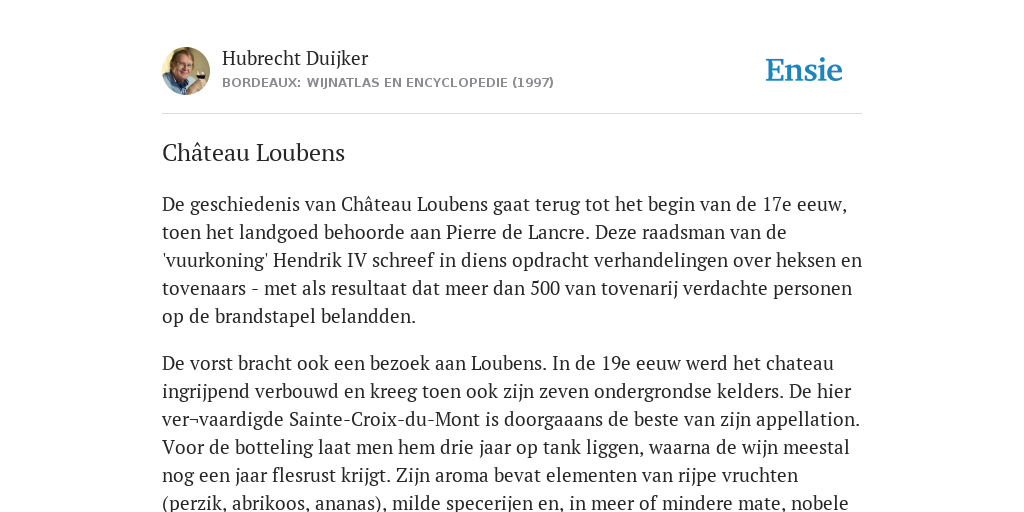 Hubrecht Duijker
BORDEAUX: WIJNATLAS EN ENCYCLOPEDIE (1997)

Ensie

Château Loubens

De geschiedenis van Château Loubens gaat terug tot het begin van de 17e eeuw, toen het landgoed behoorde aan Pierre de Lancre. Deze raadsman van de 'vuurkoning' Hendrik IV schreef in diens opdracht verhandelingen over heksen en tovenaars - met als resultaat dat meer dan 500 van tovenarij verdachte personen op de brandstapel belandden.

De vorst bracht ook een bezoek aan Loubens. In de 19e eeuw werd het chateau ingrijpend verbouwd en kreeg toen ook zijn zeven ondergrondse kelders. De hier ver¬vaardigde Sainte-Croix-du-Mont is doorgaaans de beste van zijn appellation. Voor de botteling laat men hem drie jaar op tank liggen, waarna de wijn meestal nog een jaar flesrust krijgt. Zijn aroma bevat elementen van rijpe vruchten (perzik, abrikoos, ananas), milde specerijen en, in meer of mindere mate, nobele